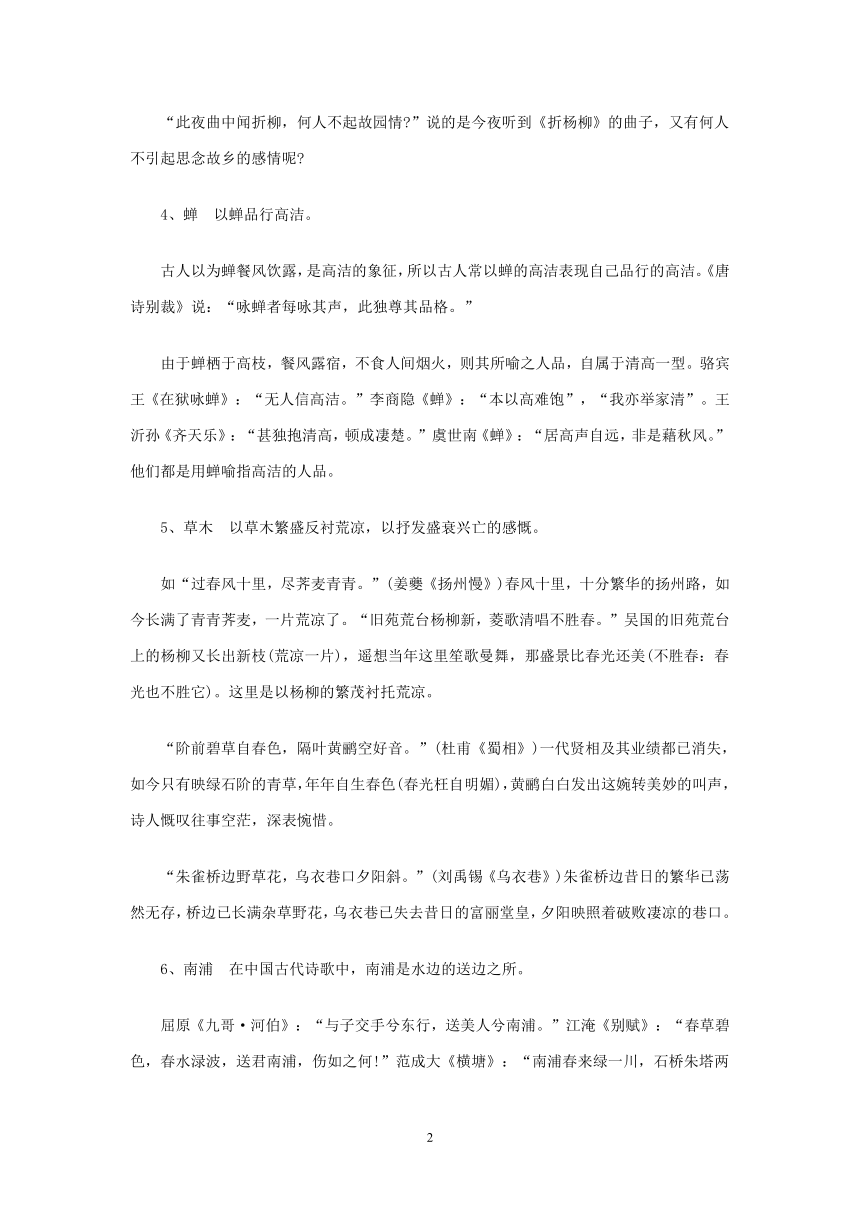 “此夜曲中闻折柳，何人不起故园情?”说的是今夜听到《折杨柳》的曲子，又有何人不引起思念故乡的感情呢?

4、蝉　以蝉品行高洁。

古人以为蝉餐风饮露，是高洁的象征，所以古人常以蝉的高洁表现自己品行的高洁。《唐诗别裁》说：“咏蝉者每咏其声，此独尊其品格。”

由于蝉栖于高枝，餐风露宿，不食人间烟火，则其所喻之人品，自属于清高一型。骆宾王《在狱咏蝉》：“无人信高洁。”李商隐《蝉》：“本以高难饱”，“我亦举家清”。王沂孙《齐天乐》：“甚独抱清高，顿成凄楚。”虞世南《蝉》：“居高声自远，非是藉秋风。”他们都是用蝉喻指高洁的人品。

5、草木　以草木繁盛反衬荒凉，以抒发盛衰兴亡的感慨。

如“过春风十里，尽荠麦青青。”(姜夔《扬州慢》)春风十里，十分繁华的扬州路，如今长满了青青荠麦，一片荒凉了。“旧苑荒台杨柳新，菱歌清唱不胜春。”吴国的旧苑荒台上的杨柳又长出新枝(荒凉一片)，遥想当年这里笙歌曼舞，那盛景比春光还美(不胜春：春光也不胜它)。这里是以杨柳的繁茂衬托荒凉。

“阶前碧草自春色，隔叶黄鹂空好音。”(杜甫《蜀相》)一代贤相及其业绩都已消失，如今只有映绿石阶的青草，年年自生春色(春光枉自明媚)，黄鹂白白发出这婉转美妙的叫声，诗人慨叹往事空茫，深表惋惜。

“朱雀桥边野草花，乌衣巷口夕阳斜。”(刘禹锡《乌衣巷》)朱雀桥边昔日的繁华已荡然无存，桥边已长满杂草野花，乌衣巷已失去昔日的富丽堂皇，夕阳映照着破败凄凉的巷口。

6、南浦　在中国古代诗歌中，南浦是水边的送边之所。

屈原《九哥·河伯》：“与子交手兮东行，送美人兮南浦。”江淹《别赋》：“春草碧色，春水渌波，送君南浦，伤如之何!”范成大《横塘》：“南浦春来绿一川，石桥朱塔两

2